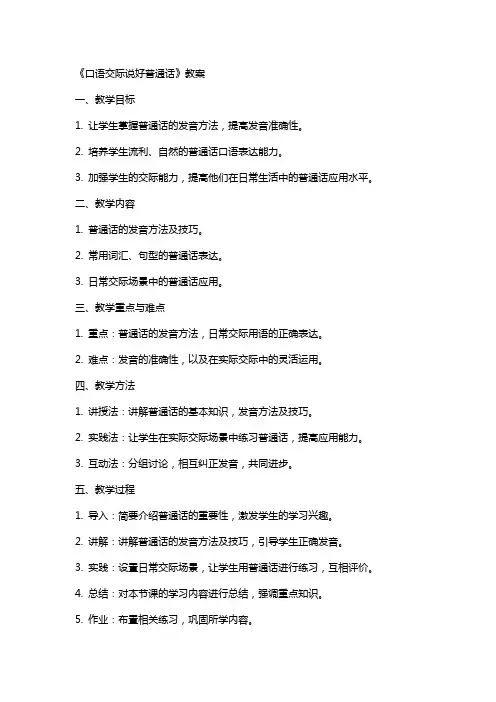 《口语交际说好普通话》教案

一、教学目标

1. 让学生掌握普通话的发音方法，提高发音准确性。

2. 培养学生流利、自然的普通话口语表达能力。

3. 加强学生的交际能力，提高他们在日常生活中的普通话应用水平。

二、教学内容

1. 普通话的发音方法及技巧。

2. 常用词汇、句型的普通话表达。

3. 日常交际场景中的普通话应用。

三、教学重点与难点

1. 重点：普通话的发音方法，日常交际用语的正确表达。

2. 难点：发音的准确性，以及在实际交际中的灵活运用。

四、教学方法

1. 讲授法：讲解普通话的基本知识，发音方法及技巧。

2. 实践法：让学生在实际交际场景中练习普通话，提高应用能力。

3. 互动法：分组讨论，相互纠正发音，共同进步。

五、教学过程

1. 导入：简要介绍普通话的重要性，激发学生的学习兴趣。

2. 讲解：讲解普通话的发音方法及技巧，引导学生正确发音。

3. 实践：设置日常交际场景，让学生用普通话进行练习，互相评价。

4. 总结：对本节课的学习内容进行总结，强调重点知识。

5. 作业：布置相关练习，巩固所学内容。